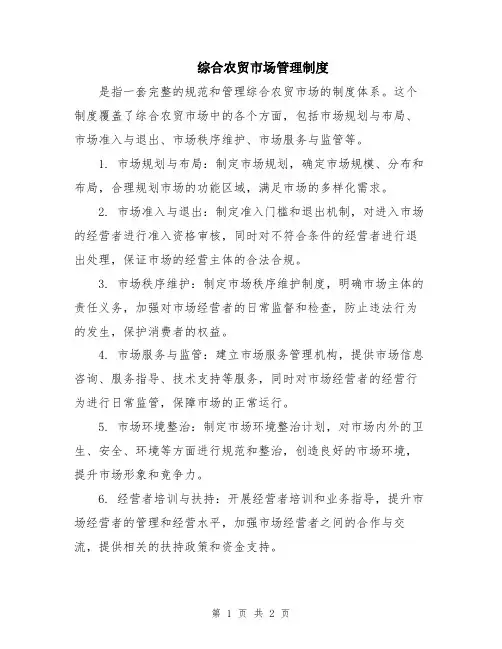 综合农贸市场管理制度

是指一套完整的规范和管理综合农贸市场的制度体系。这个制度覆盖了综合农贸市场中的各个方面，包括市场规划与布局、市场准入与退出、市场秩序维护、市场服务与监管等。

1. 市场规划与布局：制定市场规划，确定市场规模、分布和布局，合理规划市场的功能区域，满足市场的多样化需求。

2. 市场准入与退出：制定准入门槛和退出机制，对进入市场的经营者进行准入资格审核，同时对不符合条件的经营者进行退出处理，保证市场的经营主体的合法合规。

3. 市场秩序维护：制定市场秩序维护制度，明确市场主体的责任义务，加强对市场经营者的日常监督和检查，防止违法行为的发生，保护消费者的权益。

4. 市场服务与监管：建立市场服务管理机构，提供市场信息咨询、服务指导、技术支持等服务，同时对市场经营者的经营行为进行日常监管，保障市场的正常运行。

5. 市场环境整治：制定市场环境整治计划，对市场内外的卫生、安全、环境等方面进行规范和整治，创造良好的市场环境，提升市场形象和竞争力。

6. 经营者培训与扶持：开展经营者培训和业务指导，提升市场经营者的管理和经营水平，加强市场经营者之间的合作与交流，提供相关的扶持政策和资金支持。

第 1 页 共 2 页